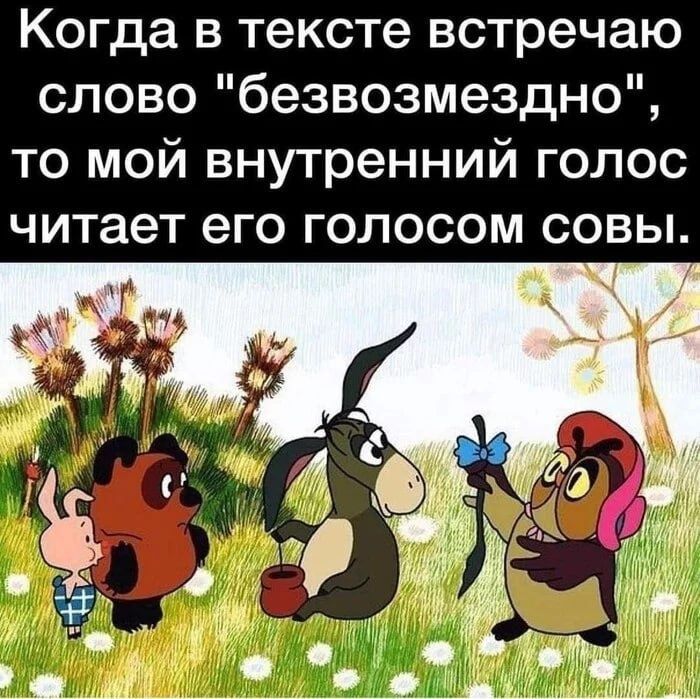 Когда в тексте встречаю слово "безвозмездно", то мой внутренний голос читает его голосом совы.